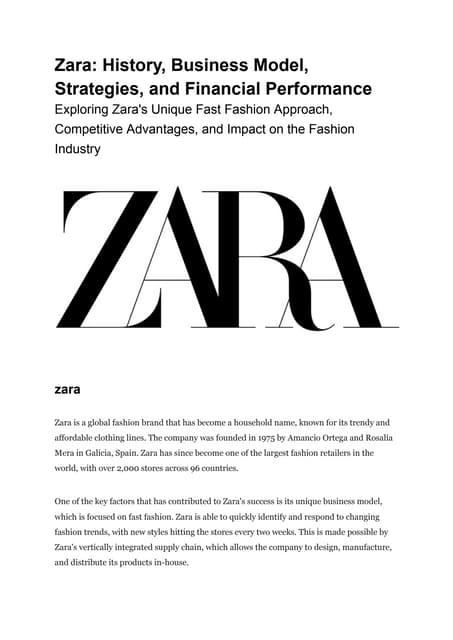 Zara: History, Business Model, Strategies, and Financial Performance
Exploring Zara's Unique Fast Fashion Approach, Competitive Advantages, and Impact on the Fashion Industry

ZARA

zara

Zara is a global fashion brand that has become a household name, known for its trendy and affordable clothing lines. The company was founded in 1975 by Amancio Ortega and Rosalía Mera in Galicia, Spain. Zara has since become one of the largest fashion retailers in the world, with over 2,000 stores across 96 countries.

One of the key factors that has contributed to Zara's success is its unique business model, which is focused on fast fashion. Zara is able to quickly identify and respond to changing fashion trends, with new styles hitting the stores every two weeks. This is made possible by Zara's vertically integrated supply chain, which allows the company to design, manufacture, and distribute its products in-house.